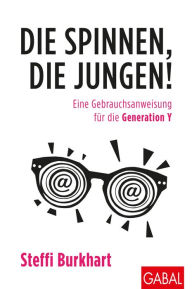 DIE SPINNEN, DIE JUNGEN!

Eine Gebrauchsanweisung für die Generation Y

@ @

Steffi Burkhart

GABAL